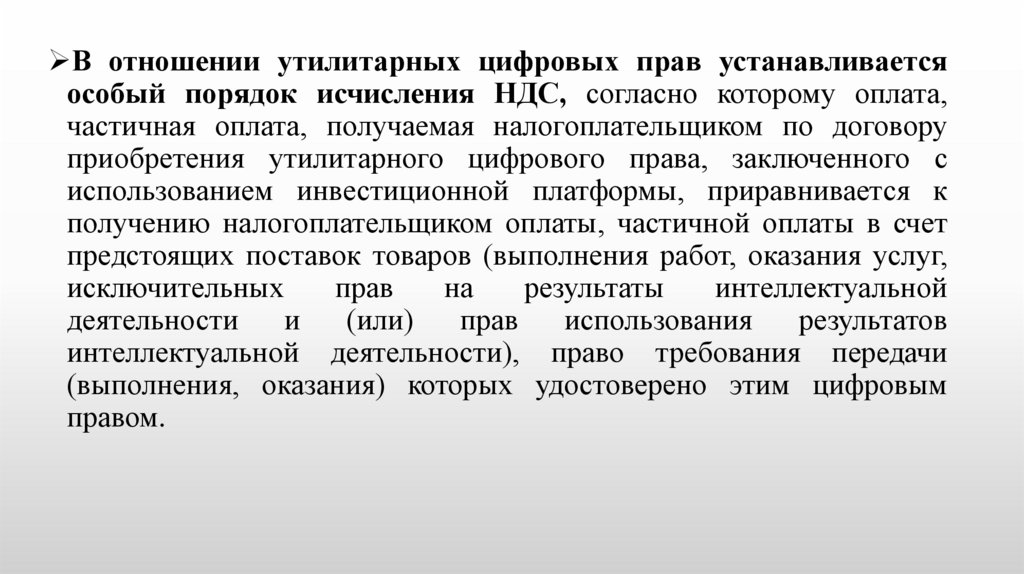 ➢В отношении утилитарных цифровых прав устанавливается особый порядок исчисления НДС, согласно которому оплата, частичная оплата, получаемая налогоплательщиком по договору приобретения утилитарного цифрового права, заключенного с использованием инвестиционной платформы, приравнивается к получению налогоплательщиком оплаты, частичной оплаты в счет предстоящих поставок товаров (выполнения работ, оказания услуг, исключительных прав на результаты интеллектуальной деятельности и (или) прав использования результатов интеллектуальной деятельности), право требования передачи (выполнения, оказания) которых удостоверено этим цифровым правом.